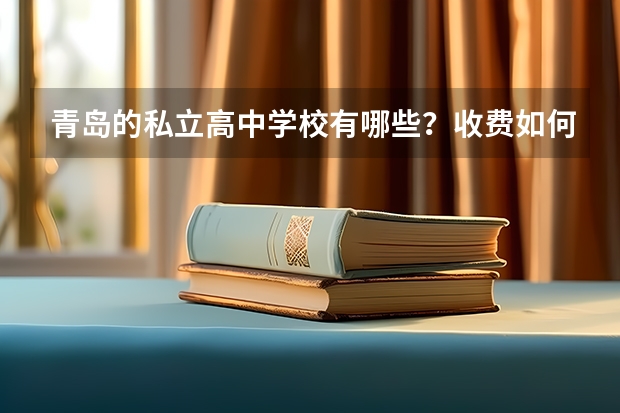 青岛的私立高中学校有哪些？收费如何